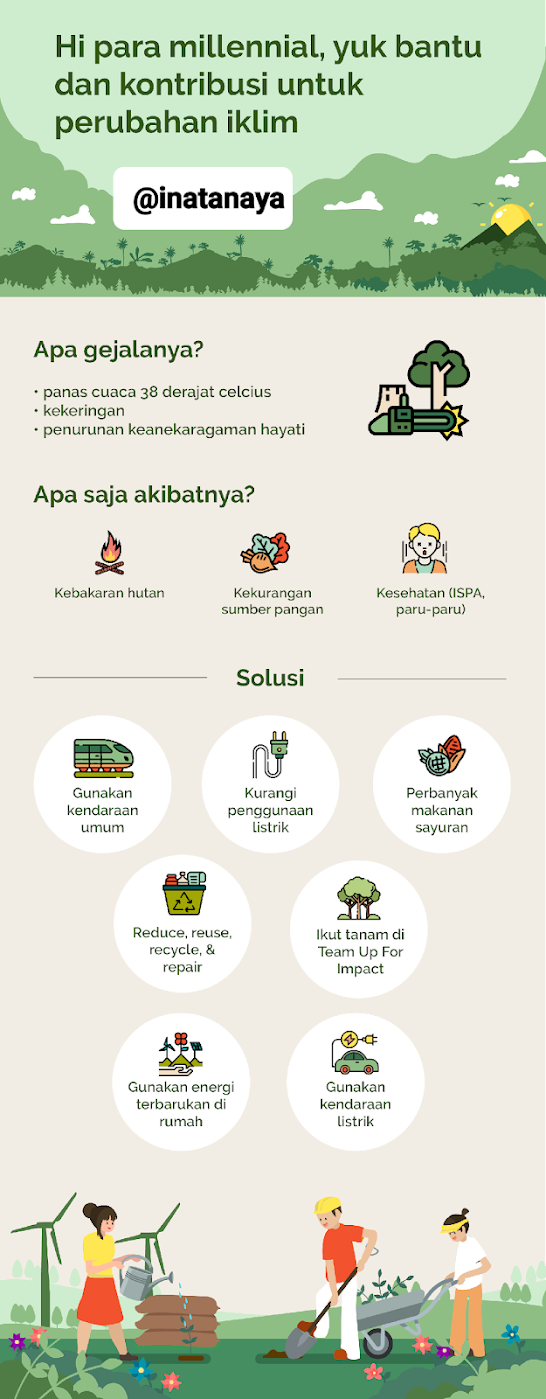 Hi para millennial, yuk bantu dan kontribusi untuk perubahan iklim

@inatanaya

Apa gejalanya?

• panas cuaca 38 derajat celcius
• kekeringan
• penurunan keanekaragaman hayati

Apa saja akibatnya?

Kebakaran hutan

Kekurangan sumber pangan

Kesehatan (ISPA, paru-paru)

Solusi

Gunakan kendaraan umum

Kurangi penggunaan listrik

Perbanyak makanan sayuran

Reduce, reuse, recycle, & repair

Ikut tanam di Team Up For Impact

Gunakan energi terbarukan di rumah

Gunakan kendaraan listrik